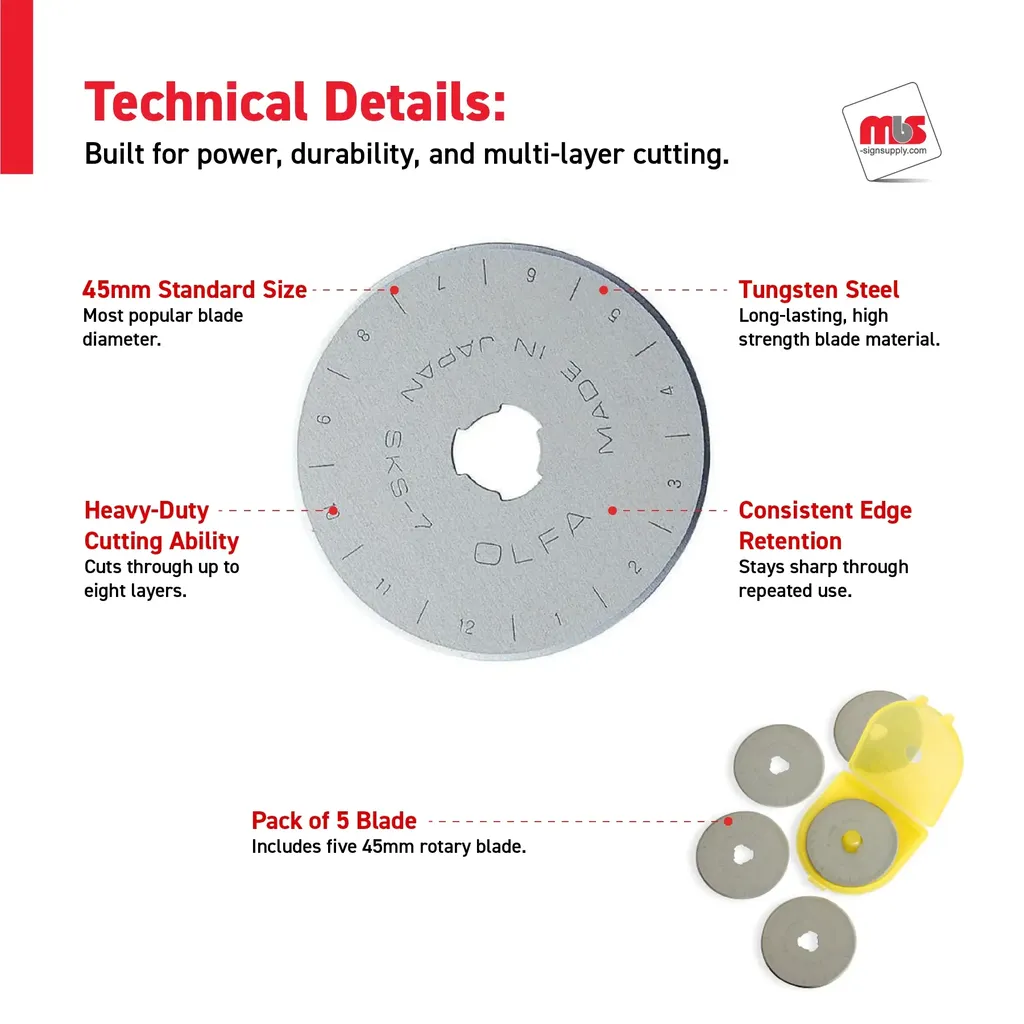 Technical Details:
Built for power, durability, and multi-layer cutting.

mbs
-signsupply.com

45mm Standard Size
Most popular blade diameter.

Heavy-Duty Cutting Ability
Cuts through up to eight layers.

Tungsten Steel
Long-lasting, high strength blade material.

Consistent Edge Retention
Stays sharp through repeated use.

MADE IN JAPAN
SKS-7
OLFA
1
2
3
4
5
6
7
8
9
10
11
12

Pack of 5 Blade
Includes five 45mm rotary blade.